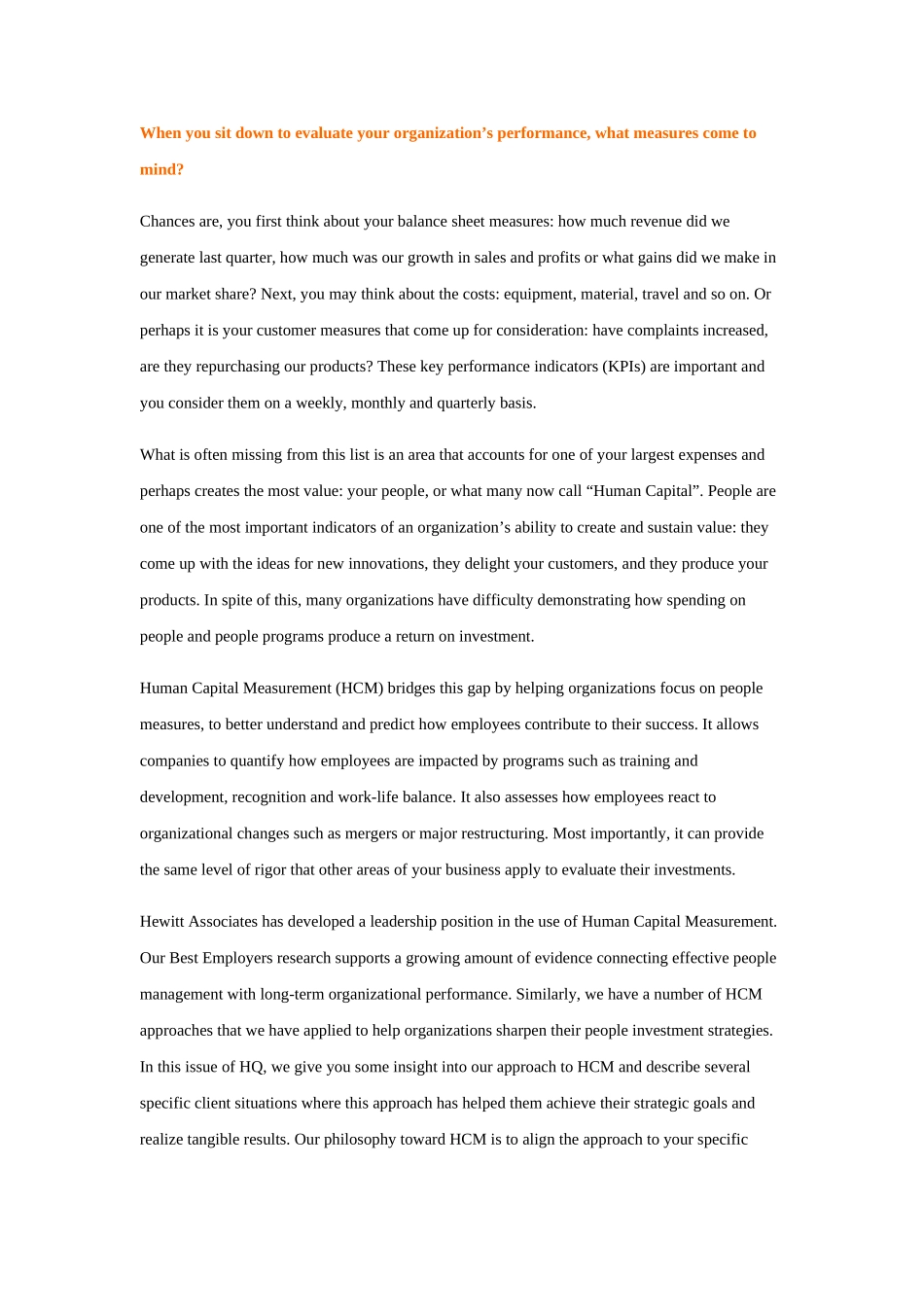 When you sit down to evaluate your organization’s performance, what measures come to mind?

Chances are, you first think about your balance sheet measures: how much revenue did we generate last quarter, how much was our growth in sales and profits or what gains did we make in our market share? Next, you may think about the costs: equipment, material, travel and so on. Or perhaps it is your customer measures that come up for consideration: have complaints increased, are they repurchasing our products? These key performance indicators (KPIs) are important and you consider them on a weekly, monthly and quarterly basis.

What is often missing from this list is an area that accounts for one of your largest expenses and perhaps creates the most value: your people, or what many now call “Human Capital”. People are one of the most important indicators of an organization’s ability to create and sustain value: they come up with the ideas for new innovations, they delight your customers, and they produce your products. In spite of this, many organizations have difficulty demonstrating how spending on people and people programs produce a return on investment.

Human Capital Measurement (HCM) bridges this gap by helping organizations focus on people measures, to better understand and predict how employees contribute to their success. It allows companies to quantify how employees are impacted by programs such as training and development, recognition and work-life balance. It also assesses how employees react to organizational changes such as mergers or major restructuring. Most importantly, it can provide the same level of rigor that other areas of your business apply to evaluate their investments.

Hewitt Associates has developed a leadership position in the use of Human Capital Measurement. Our Best Employers research supports a growing amount of evidence connecting effective people management with long-term organizational performance. Similarly, we have a number of HCM approaches that we have applied to help organizations sharpen their people investment strategies. In this issue of HQ, we give you some insight into our approach to HCM and describe several specific client situations where this approach has helped them achieve their strategic goals and realize tangible results. Our philosophy toward HCM is to align the approach to your specific